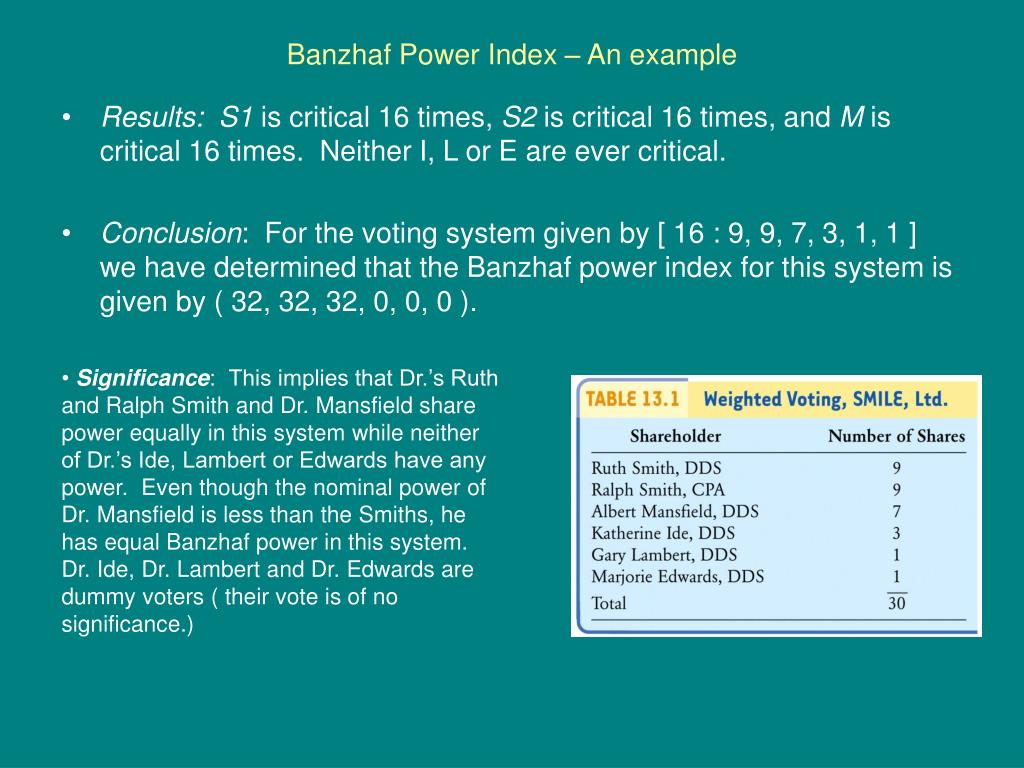 Banzhaf Power Index – An example

• Results: S1 is critical 16 times, S2 is critical 16 times, and M is critical 16 times. Neither I, L or E are ever critical.

• Conclusion: For the voting system given by [ 16 : 9, 9, 7, 3, 1, 1 ] we have determined that the Banzhaf power index for this system is given by ( 32, 32, 32, 0, 0, 0 ).

• Significance: This implies that Dr.'s Ruth and Ralph Smith and Dr. Mansfield share power equally in this system while neither of Dr.'s Ide, Lambert or Edwards have any power. Even though the nominal power of Dr. Mansfield is less than the Smiths, he has equal Banzhaf power in this system. Dr. Ide, Dr. Lambert and Dr. Edwards are dummy voters ( their vote is of no significance.)

TABLE 13.1 Weighted Voting, SMILE, Ltd.

| Shareholder | Number of Shares |
|---|---|
| Ruth Smith, DDS | 9 |
| Ralph Smith, CPA | 9 |
| Albert Mansfield, DDS | 7 |
| Katherine Ide, DDS | 3 |
| Gary Lambert, DDS | 1 |
| Marjorie Edwards, DDS | 1 |
| Total | 30 |